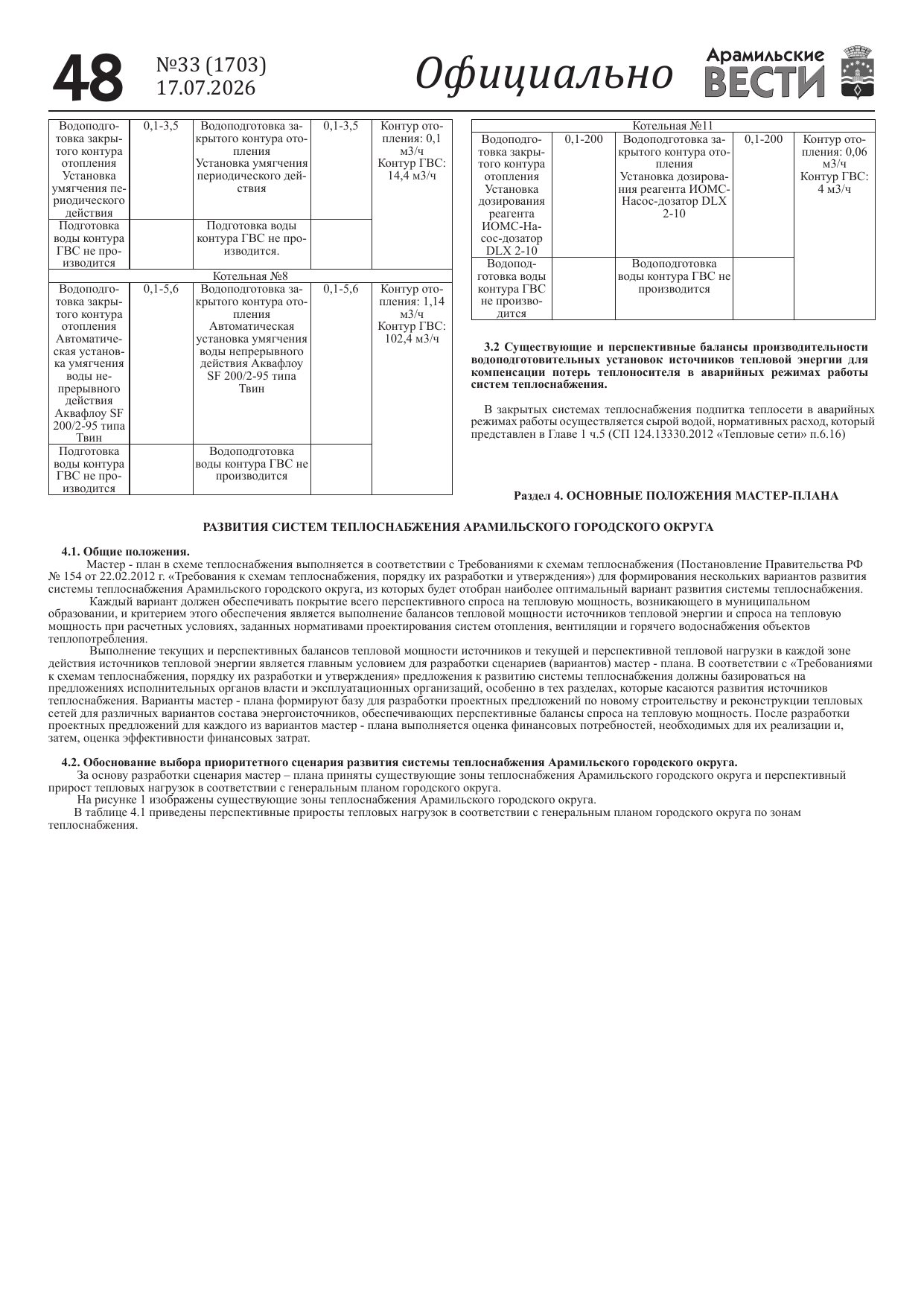 48 №33 (1703) 17.07.2026 Официально Арамильские ВЕСТИ

| Водоподготовка закрытого контура отопления Установка умягчения периодического действия | 0,1-3,5 | Водоподготовка закрытого контура отопления Установка умягчения периодического действия | 0,1-3,5 | Контур отопления: 0,1 м3/ч Контур ГВС: 14,4 м3/ч |
|---|---|---|---|---|
| Подготовка воды контура ГВС не производится | | Подготовка воды контура ГВС не производится. | | |
| Котельная №8 | | | | |
| Водоподготовка закрытого контура отопления Автоматическая установка умягчения воды непрерывного действия Аквафлоу SF 200/2-95 типа Твин | 0,1-5,6 | Водоподготовка закрытого контура отопления Автоматическая установка умягчения воды непрерывного действия Аквафлоу SF 200/2-95 типа Твин | 0,1-5,6 | Контур отопления: 1,14 м3/ч Контур ГВС: 102,4 м3/ч |
| Подготовка воды контура ГВС не производится | | Водоподготовка воды контура ГВС не производится | | |

| Котельная №11 | | | | |
|---|---|---|---|---|
| Водоподготовка закрытого контура отопления Установка дозирования реагента ИОМС-Насос-дозатор DLX 2-10 | 0,1-200 | Водоподготовка закрытого контура отопления Установка дозирования реагента ИОМС-Насос-дозатор DLX 2-10 | 0,1-200 | Контур отопления: 0,06 м3/ч Контур ГВС: 4 м3/ч |
| Водоподготовка воды контура ГВС не производится | | Водоподготовка воды контура ГВС не производится | | |

3.2 Существующие и перспективные балансы производительности водоподготовительных установок источников тепловой энергии для компенсации потерь теплоносителя в аварийных режимах работы систем теплоснабжения.

В закрытых системах теплоснабжения подпитка теплосети в аварийных режимах работы осуществляется сырой водой, нормативных расход, который представлен в Главе 1 ч.5 (СП 124.13330.2012 «Тепловые сети» п.6.16)

Раздел 4. ОСНОВНЫЕ ПОЛОЖЕНИЯ МАСТЕР-ПЛАНА

РАЗВИТИЯ СИСТЕМ ТЕПЛОСНАБЖЕНИЯ АРАМИЛЬСКОГО ГОРОДСКОГО ОКРУГА

4.1. Общие положения.
Мастер - план в схеме теплоснабжения выполняется в соответствии с Требованиями к схемам теплоснабжения (Постановление Правительства РФ № 154 от 22.02.2012 г. «Требования к схемам теплоснабжения, порядку их разработки и утверждения») для формирования нескольких вариантов развития системы теплоснабжения Арамильского городского округа, из которых будет отобран наиболее оптимальный вариант развития системы теплоснабжения.
Каждый вариант должен обеспечивать покрытие всего перспективного спроса на тепловую мощность, возникающего в муниципальном образовании, и критерием этого обеспечения является выполнение балансов тепловой мощности источников тепловой энергии и спроса на тепловую мощность при расчетных условиях, заданных нормативами проектирования систем отопления, вентиляции и горячего водоснабжения объектов теплопотребления.
Выполнение текущих и перспективных балансов тепловой мощности источников и текущей и перспективной тепловой нагрузки в каждой зоне действия источников тепловой энергии является главным условием для разработки сценариев (вариантов) мастер - плана. В соответствии с «Требованиями к схемам теплоснабжения, порядку их разработки и утверждения» предложения к развитию системы теплоснабжения должны базироваться на предложениях исполнительных органов власти и эксплуатационных организаций, особенно в тех разделах, которые касаются развития источников теплоснабжения. Варианты мастер - плана формируют базу для разработки проектных предложений по новому строительству и реконструкции тепловых сетей для различных вариантов состава энергоисточников, обеспечивающих перспективные балансы спроса на тепловую мощность. После разработки проектных предложений для каждого из вариантов мастер - плана выполняется оценка финансовых потребностей, необходимых для их реализации и, затем, оценка эффективности финансовых затрат.

4.2. Обоснование выбора приоритетного сценария развития системы теплоснабжения Арамильского городского округа.
За основу разработки сценария мастер – плана приняты существующие зоны теплоснабжения Арамильского городского округа и перспективный прирост тепловых нагрузок в соответствии с генеральным планом городского округа.
На рисунке 1 изображены существующие зоны теплоснабжения Арамильского городского округа.
В таблице 4.1 приведены перспективные приросты тепловых нагрузок в соответствии с генеральным планом городского округа по зонам теплоснабжения.